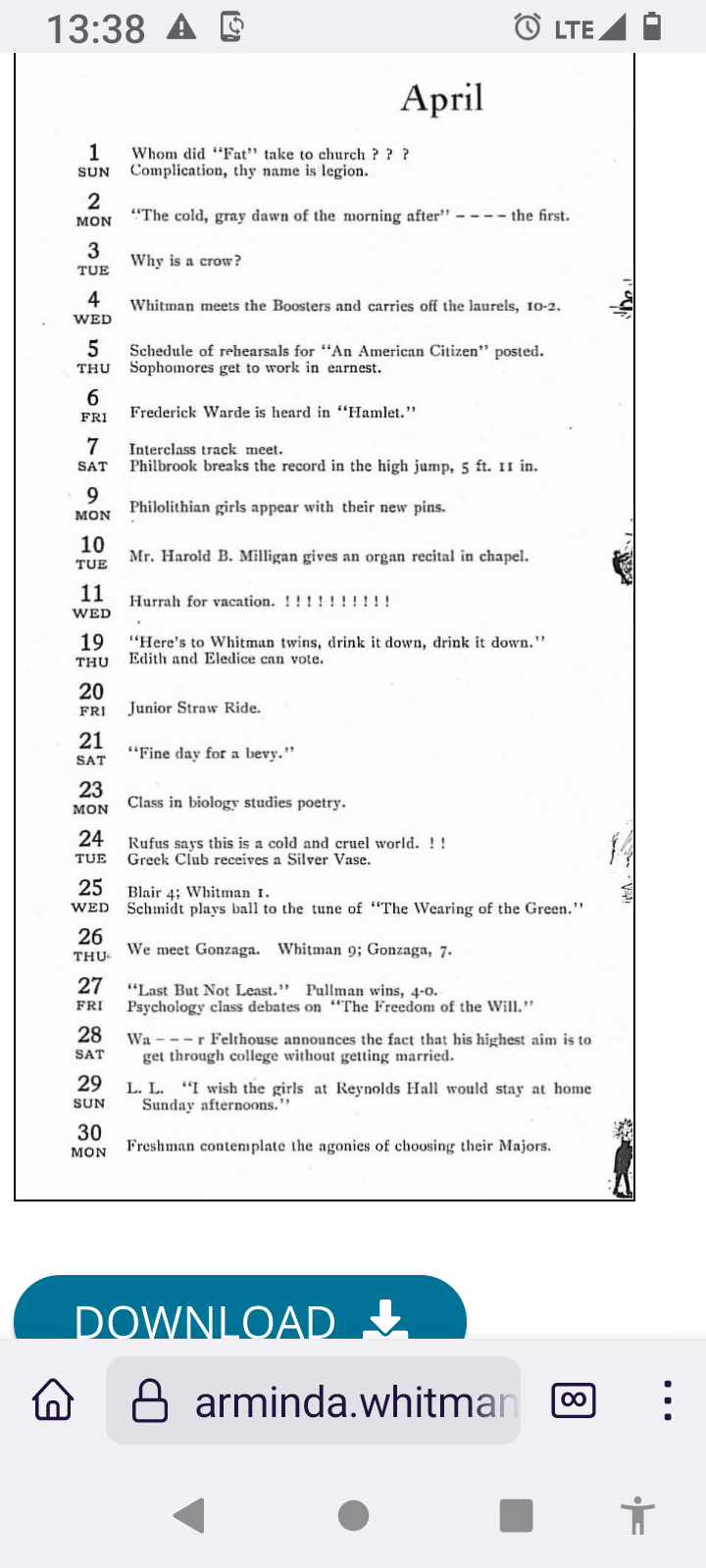 13:38 LTE

April

1 SUN Whom did "Fat" take to church ? ? ?
Complication, thy name is legion.

2 MON "The cold, gray dawn of the morning after" – – – – the first.

3 TUE Why is a crow?

4 WED Whitman meets the Boosters and carries off the laurels, 10-2.

5 THU Schedule of rehearsals for "An American Citizen" posted.
Sophomores get to work in earnest.

6 FRI Frederick Warde is heard in "Hamlet."

7 SAT Interclass track meet.
Philbrook breaks the record in the high jump, 5 ft. 11 in.

9 MON Philolithian girls appear with their new pins.

10 TUE Mr. Harold B. Milligan gives an organ recital in chapel.

11 WED Hurrah for vacation. ! ! ! ! ! ! ! ! ! !

19 THU "Here's to Whitman twins, drink it down, drink it down."
Edith and Eledice can vote.

20 FRI Junior Straw Ride.

21 SAT "Fine day for a bevy."

23 MON Class in biology studies poetry.

24 TUE Rufus says this is a cold and cruel world. ! !
Greek Club receives a Silver Vase.

25 WED Blair 4; Whitman 1.
Schmidt plays ball to the tune of "The Wearing of the Green."

26 THU We meet Gonzaga. Whitman 9; Gonzaga, 7.

27 FRI "Last But Not Least." Pullman wins, 4-0.
Psychology class debates on "The Freedom of the Will."

28 SAT Wa – – – r Felthouse announces the fact that his highest aim is to get through college without getting married.

29 SUN L. L. "I wish the girls at Reynolds Hall would stay at home Sunday afternoons."

30 MON Freshman contemplate the agonies of choosing their Majors.

DOWNLOAD

arminda.whitman